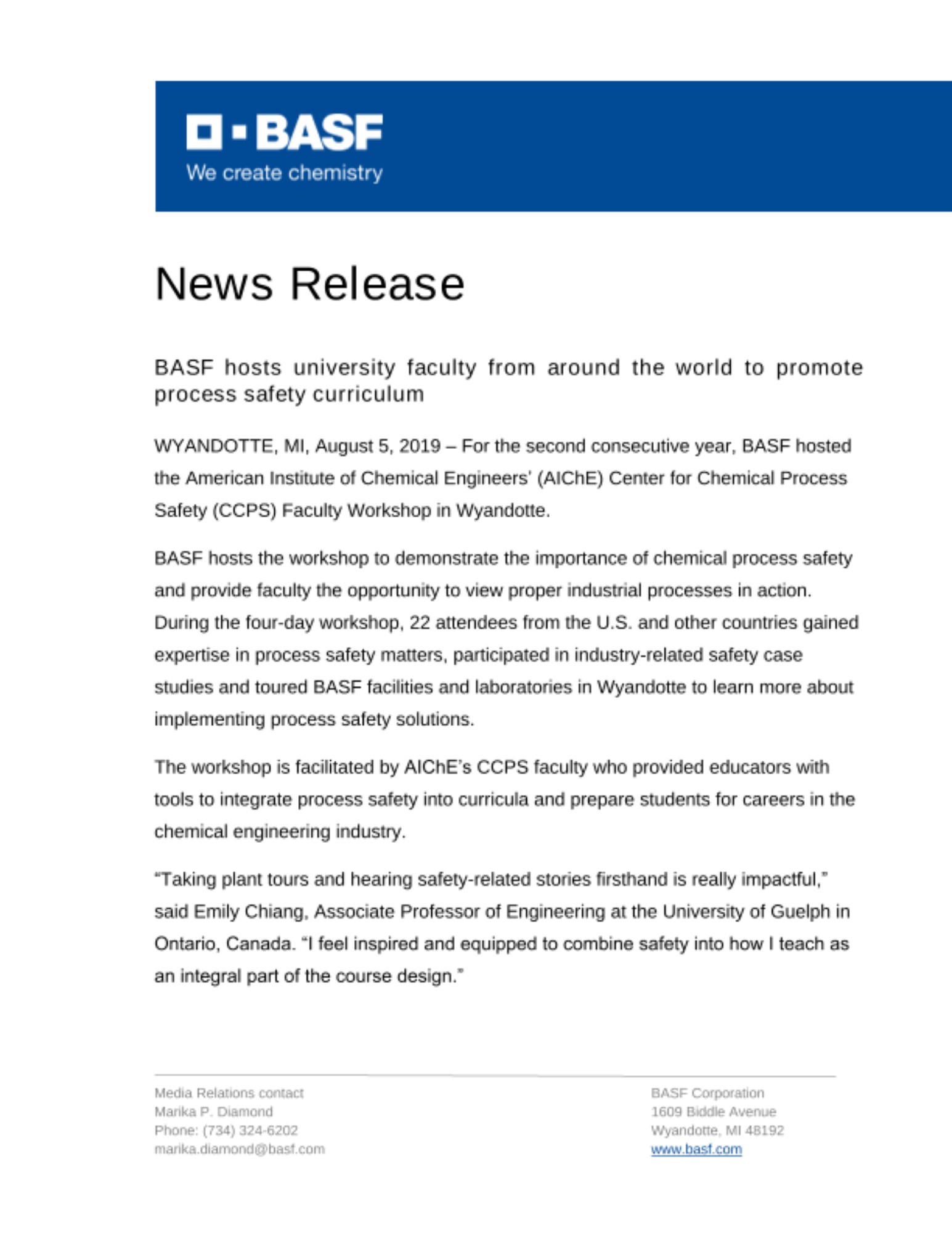 BASF
We create chemistry

News Release

BASF hosts university faculty from around the world to promote process safety curriculum

WYANDOTTE, MI, August 5, 2019 – For the second consecutive year, BASF hosted the American Institute of Chemical Engineers' (AIChE) Center for Chemical Process Safety (CCPS) Faculty Workshop in Wyandotte.

BASF hosts the workshop to demonstrate the importance of chemical process safety and provide faculty the opportunity to view proper industrial processes in action. During the four-day workshop, 22 attendees from the U.S. and other countries gained expertise in process safety matters, participated in industry-related safety case studies and toured BASF facilities and laboratories in Wyandotte to learn more about implementing process safety solutions.

The workshop is facilitated by AIChE's CCPS faculty who provided educators with tools to integrate process safety into curricula and prepare students for careers in the chemical engineering industry.

"Taking plant tours and hearing safety-related stories firsthand is really impactful," said Emily Chiang, Associate Professor of Engineering at the University of Guelph in Ontario, Canada. "I feel inspired and equipped to combine safety into how I teach as an integral part of the course design."

Media Relations contact
Marika P. Diamond
Phone: (734) 324-6202
marika.diamond@basf.com

BASF Corporation
1609 Biddle Avenue
Wyandotte, MI 48192
www.basf.com